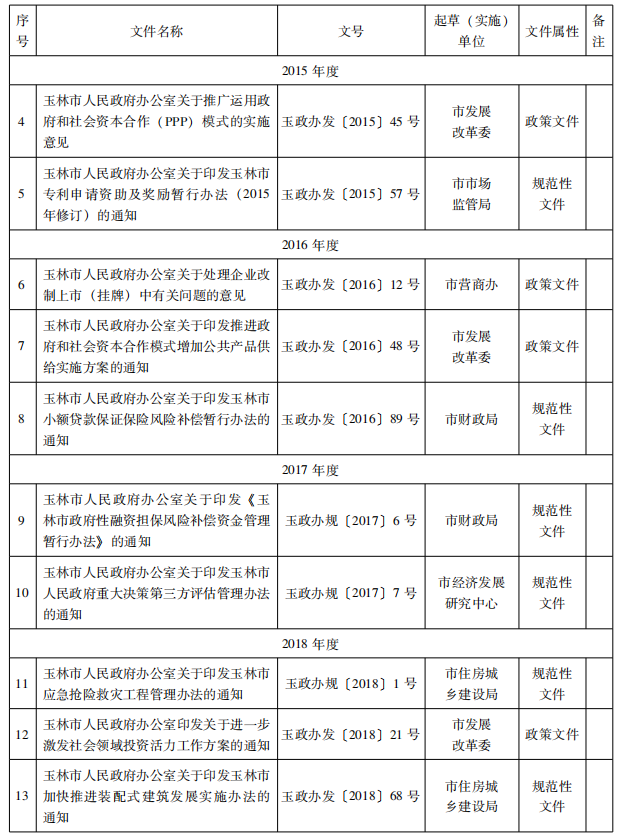 | 序号 | 文件名称 | 文号 | 起草（实施）单位 | 文件属性 | 备注 |
|---|---|---|---|---|---|
| 2015 年度 | | | | | |
| 4 | 玉林市人民政府办公室关于推广运用政府和社会资本合作（PPP）模式的实施意见 | 玉政办发〔2015〕45 号 | 市发展改革委 | 政策文件 | |
| 5 | 玉林市人民政府办公室关于印发玉林市专利申请资助及奖励暂行办法（2015 年修订）的通知 | 玉政办发〔2015〕57 号 | 市市场监管局 | 规范性文件 | |
| 2016 年度 | | | | | |
| 6 | 玉林市人民政府办公室关于处理企业改制上市（挂牌）中有关问题的意见 | 玉政办发〔2016〕12 号 | 市营商办 | 政策文件 | |
| 7 | 玉林市人民政府办公室关于印发推进政府和社会资本合作模式增加公共产品供给实施方案的通知 | 玉政办发〔2016〕48 号 | 市发展改革委 | 政策文件 | |
| 8 | 玉林市人民政府办公室关于印发玉林市小额贷款保证保险风险补偿暂行办法的通知 | 玉政办发〔2016〕89 号 | 市财政局 | 规范性文件 | |
| 2017 年度 | | | | | |
| 9 | 玉林市人民政府办公室关于印发《玉林市政府性融资担保风险补偿资金管理暂行办法》的通知 | 玉政办规〔2017〕6 号 | 市财政局 | 规范性文件 | |
| 10 | 玉林市人民政府办公室关于印发玉林市人民政府重大决策第三方评估管理办法的通知 | 玉政办规〔2017〕7 号 | 市经济发展研究中心 | 规范性文件 | |
| 2018 年度 | | | | | |
| 11 | 玉林市人民政府办公室关于印发玉林市应急抢险救灾工程管理办法的通知 | 玉政办规〔2018〕1 号 | 市住房城乡建设局 | 规范性文件 | |
| 12 | 玉林市人民政府办公室印发关于进一步激发社会领域投资活力工作方案的通知 | 玉政办发〔2018〕21 号 | 市发展改革委 | 政策文件 | |
| 13 | 玉林市人民政府办公室关于印发玉林市加快推进装配式建筑发展实施办法的通知 | 玉政办发〔2018〕68 号 | 市住房城乡建设局 | 规范性文件 | |